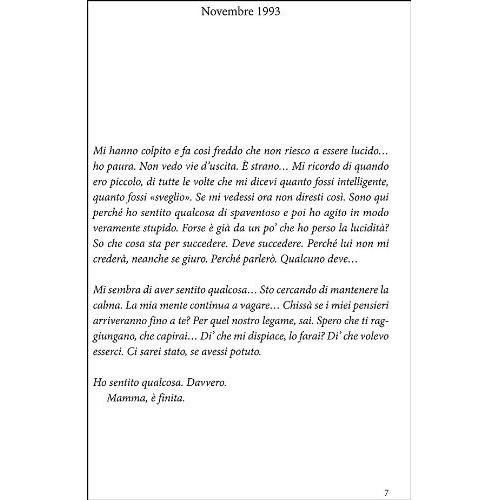 Novembre 1993

Mi hanno colpito e fa così freddo che non riesco a essere lucido… ho paura. Non vedo vie d'uscita. È strano… Mi ricordo di quando ero piccolo, di tutte le volte che mi dicevi quanto fossi intelligente, quanto fossi «sveglio». Se mi vedessi ora non diresti così. Sono qui perché ho sentito qualcosa di spaventoso e poi ho agito in modo veramente stupido. Forse è già da un po' che ho perso la lucidità? So che cosa sta per succedere. Deve succedere. Perché lui non mi crederà, neanche se giuro. Perché parlerò. Qualcuno deve…

Mi sembra di aver sentito qualcosa… Sto cercando di mantenere la calma. La mia mente continua a vagare… Chissà se i miei pensieri arriveranno fino a te? Per quel nostro legame, sai. Spero che ti raggiungano, che capirai… Di' che mi dispiace, lo farai? Di' che volevo esserci. Ci sarei stato, se avessi potuto.

Ho sentito qualcosa. Davvero.
Mamma, è finita.

7